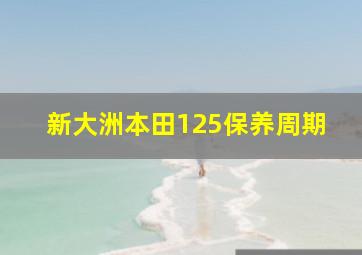 新大洲本田125保养周期